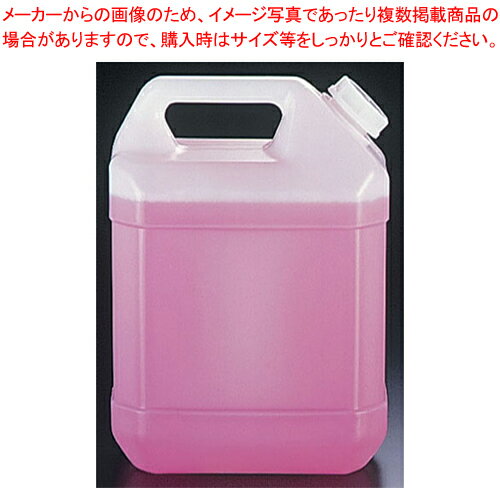 メーカーからの画像のため、イメージ写真であったり複数掲載商品の場合がありますので、購入時はサイズ等をしっかりとご確認ください。